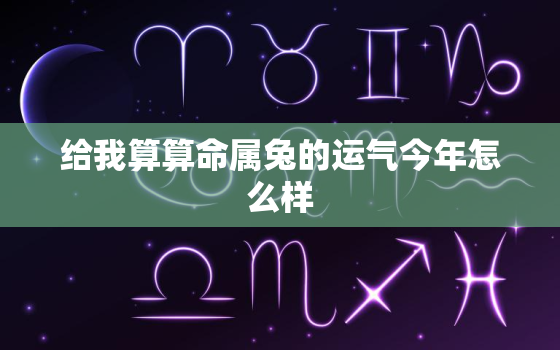 给我算算命属兔的运气今年怎么样